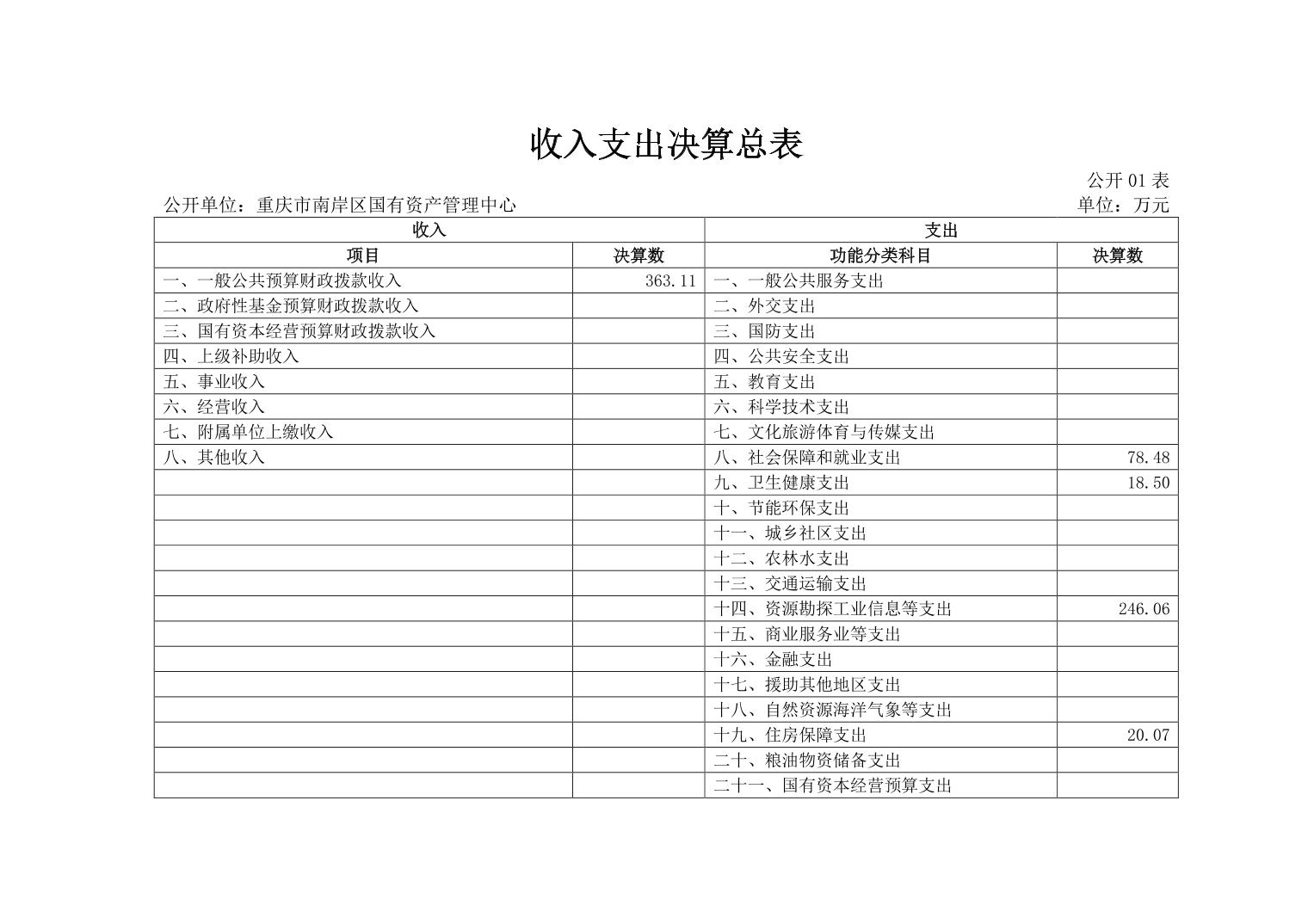 收入支出决算总表

公开 01 表

公开单位：重庆市南岸区国有资产管理中心

单位：万元

| 收入 | | 支出 | |
|---|---|---|---|
| 项目 | 决算数 | 功能分类科目 | 决算数 |
| 一、一般公共预算财政拨款收入 | 363.11 | 一、一般公共服务支出 | |
| 二、政府性基金预算财政拨款收入 | | 二、外交支出 | |
| 三、国有资本经营预算财政拨款收入 | | 三、国防支出 | |
| 四、上级补助收入 | | 四、公共安全支出 | |
| 五、事业收入 | | 五、教育支出 | |
| 六、经营收入 | | 六、科学技术支出 | |
| 七、附属单位上缴收入 | | 七、文化旅游体育与传媒支出 | |
| 八、其他收入 | | 八、社会保障和就业支出 | 78.48 |
| | | 九、卫生健康支出 | 18.50 |
| | | 十、节能环保支出 | |
| | | 十一、城乡社区支出 | |
| | | 十二、农林水支出 | |
| | | 十三、交通运输支出 | |
| | | 十四、资源勘探工业信息等支出 | 246.06 |
| | | 十五、商业服务业等支出 | |
| | | 十六、金融支出 | |
| | | 十七、援助其他地区支出 | |
| | | 十八、自然资源海洋气象等支出 | |
| | | 十九、住房保障支出 | 20.07 |
| | | 二十、粮油物资储备支出 | |
| | | 二十一、国有资本经营预算支出 | |